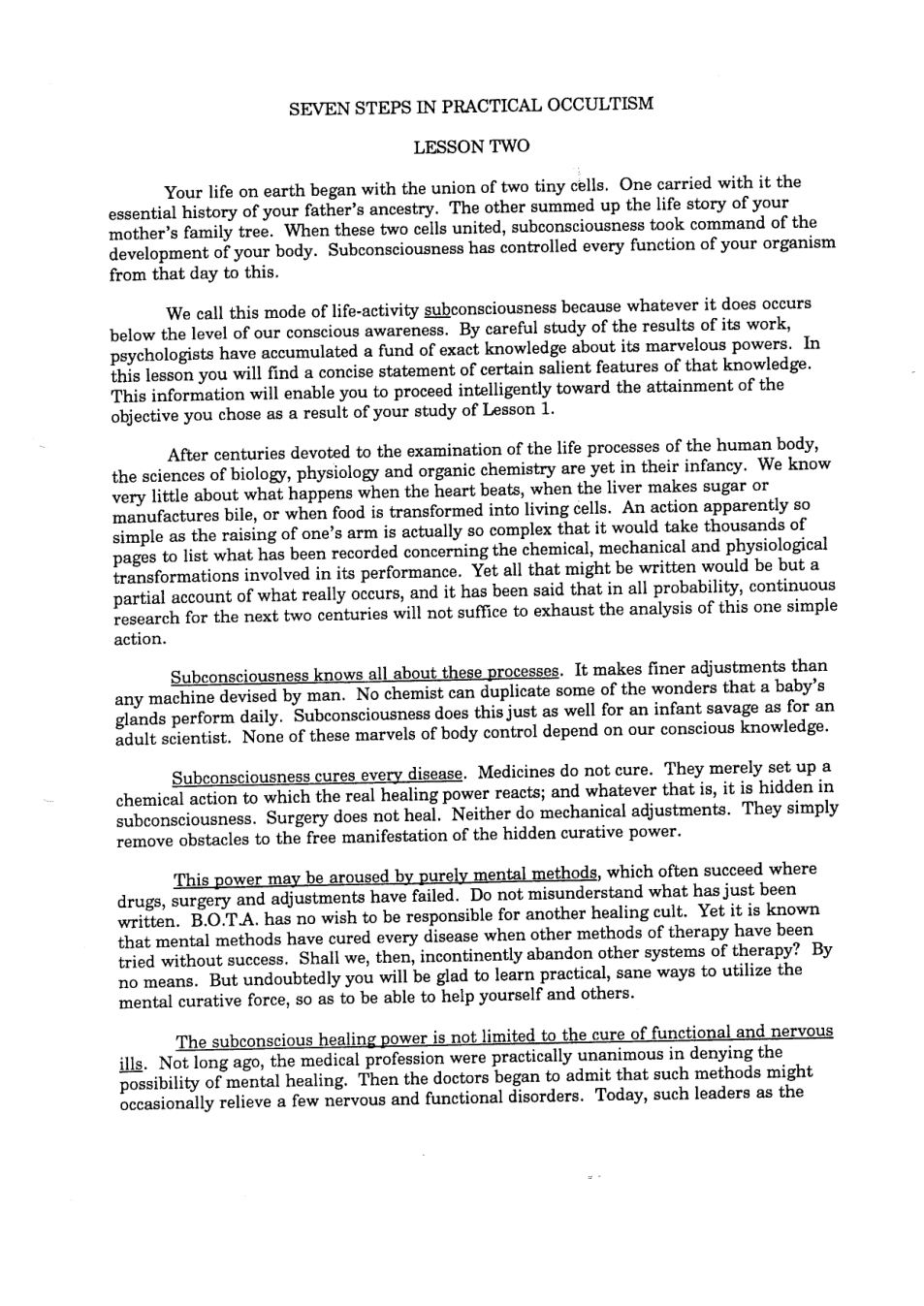 SEVEN STEPS IN PRACTICAL OCCULTISM

LESSON TWO

Your life on earth began with the union of two tiny cells. One carried with it the essential history of your father's ancestry. The other summed up the life story of your mother's family tree. When these two cells united, subconsciousness took command of the development of your body. Subconsciousness has controlled every function of your organism from that day to this.

We call this mode of life-activity subconsciousness because whatever it does occurs below the level of our conscious awareness. By careful study of the results of its work, psychologists have accumulated a fund of exact knowledge about its marvelous powers. In this lesson you will find a concise statement of certain salient features of that knowledge. This information will enable you to proceed intelligently toward the attainment of the objective you chose as a result of your study of Lesson 1.

After centuries devoted to the examination of the life processes of the human body, the sciences of biology, physiology and organic chemistry are yet in their infancy. We know very little about what happens when the heart beats, when the liver makes sugar or manufactures bile, or when food is transformed into living cells. An action apparently so simple as the raising of one's arm is actually so complex that it would take thousands of pages to list what has been recorded concerning the chemical, mechanical and physiological transformations involved in its performance. Yet all that might be written would be but a partial account of what really occurs, and it has been said that in all probability, continuous research for the next two centuries will not suffice to exhaust the analysis of this one simple action.

Subconsciousness knows all about these processes. It makes finer adjustments than any machine devised by man. No chemist can duplicate some of the wonders that a baby's glands perform daily. Subconsciousness does this just as well for an infant savage as for an adult scientist. None of these marvels of body control depend on our conscious knowledge.

Subconsciousness cures every disease. Medicines do not cure. They merely set up a chemical action to which the real healing power reacts; and whatever that is, it is hidden in subconsciousness. Surgery does not heal. Neither do mechanical adjustments. They simply remove obstacles to the free manifestation of the hidden curative power.

This power may be aroused by purely mental methods, which often succeed where drugs, surgery and adjustments have failed. Do not misunderstand what has just been written. B.O.T.A. has no wish to be responsible for another healing cult. Yet it is known that mental methods have cured every disease when other methods of therapy have been tried without success. Shall we, then, incontinently abandon other systems of therapy? By no means. But undoubtedly you will be glad to learn practical, sane ways to utilize the mental curative force, so as to be able to help yourself and others.

The subconscious healing power is not limited to the cure of functional and nervous ills. Not long ago, the medical profession were practically unanimous in denying the possibility of mental healing. Then the doctors began to admit that such methods might occasionally relieve a few nervous and functional disorders. Today, such leaders as the